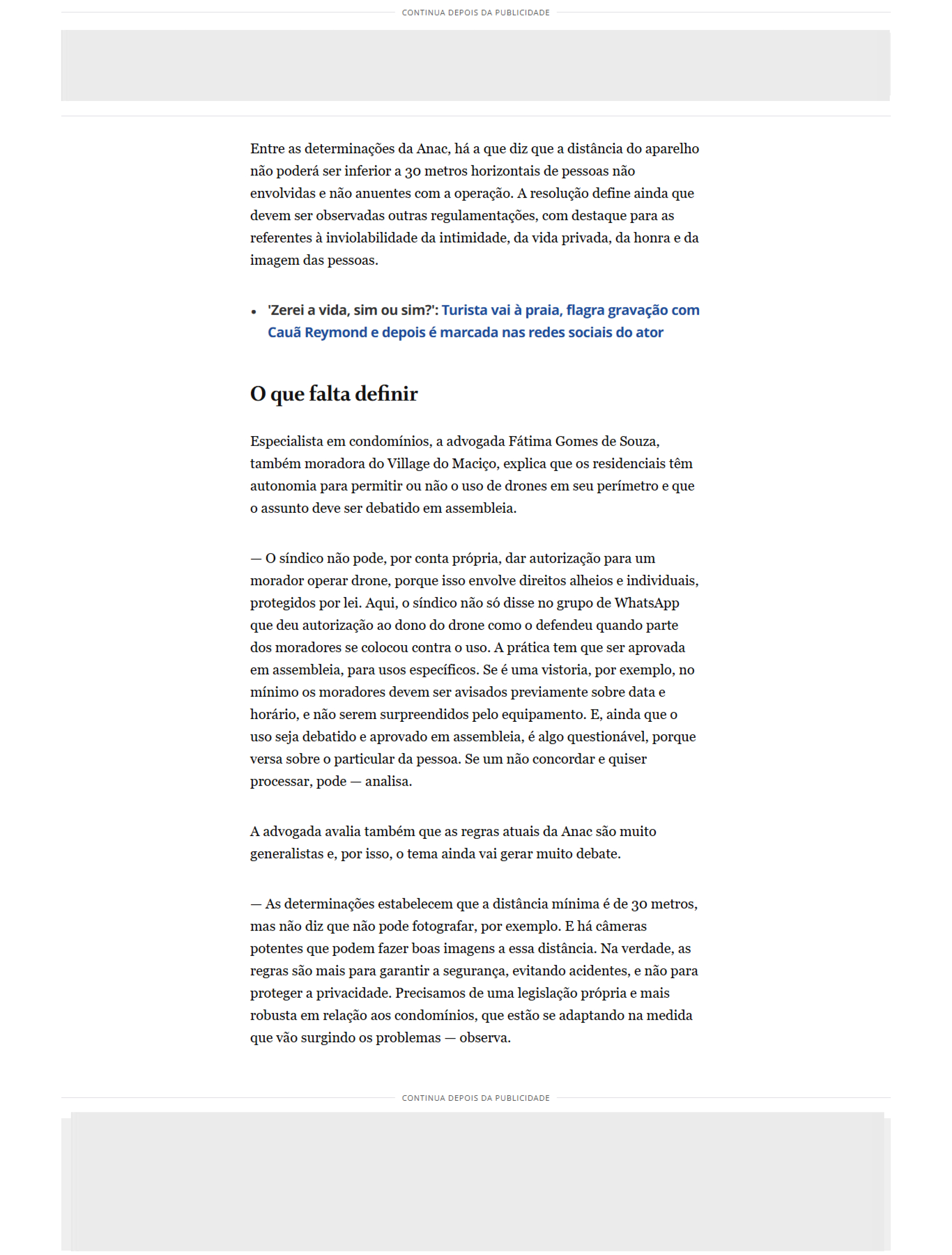 CONTINUA DEPOIS DA PUBLICIDADE

Entre as determinações da Anac, há a que diz que a distância do aparelho não poderá ser inferior a 30 metros horizontais de pessoas não envolvidas e não anuentes com a operação. A resolução define ainda que devem ser observadas outras regulamentações, com destaque para as referentes à inviolabilidade da intimidade, da vida privada, da honra e da imagem das pessoas.

• 'Zerei a vida, sim ou sim?': Turista vai à praia, flagra gravação com Cauã Reymond e depois é marcada nas redes sociais do ator

O que falta definir

Especialista em condomínios, a advogada Fátima Gomes de Souza, também moradora do Village do Maciço, explica que os residenciais têm autonomia para permitir ou não o uso de drones em seu perímetro e que o assunto deve ser debatido em assembleia.

— O síndico não pode, por conta própria, dar autorização para um morador operar drone, porque isso envolve direitos alheios e individuais, protegidos por lei. Aqui, o síndico não só disse no grupo de WhatsApp que deu autorização ao dono do drone como o defendeu quando parte dos moradores se colocou contra o uso. A prática tem que ser aprovada em assembleia, para usos específicos. Se é uma vistoria, por exemplo, no mínimo os moradores devem ser avisados previamente sobre data e horário, e não serem surpreendidos pelo equipamento. E, ainda que o uso seja debatido e aprovado em assembleia, é algo questionável, porque versa sobre o particular da pessoa. Se um não concordar e quiser processar, pode — analisa.

A advogada avalia também que as regras atuais da Anac são muito generalistas e, por isso, o tema ainda vai gerar muito debate.

— As determinações estabelecem que a distância mínima é de 30 metros, mas não diz que não pode fotografar, por exemplo. E há câmeras potentes que podem fazer boas imagens a essa distância. Na verdade, as regras são mais para garantir a segurança, evitando acidentes, e não para proteger a privacidade. Precisamos de uma legislação própria e mais robusta em relação aos condomínios, que estão se adaptando na medida que vão surgindo os problemas — observa.

CONTINUA DEPOIS DA PUBLICIDADE